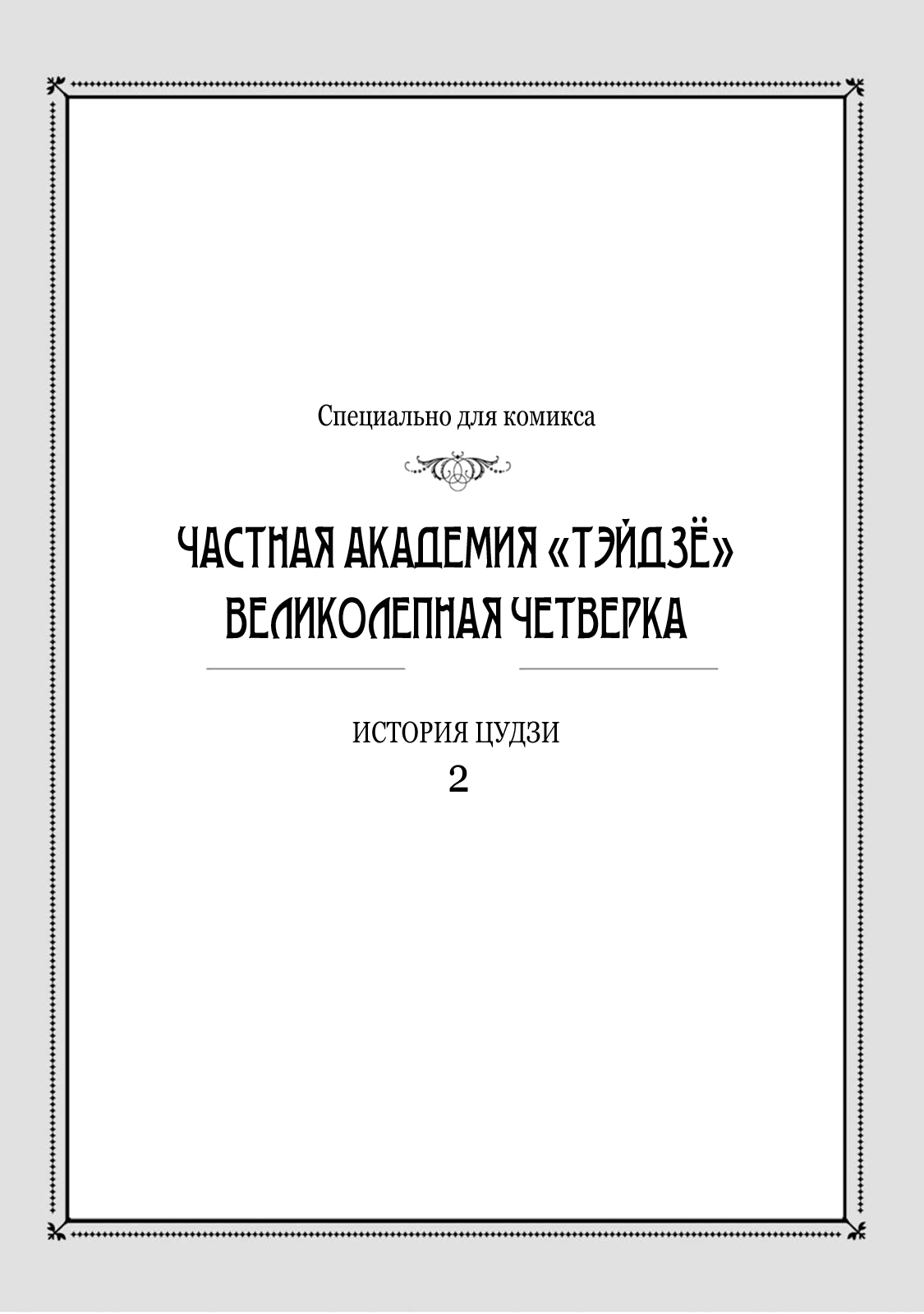 Специально для комикса

ЧАСТНАЯ АКАДЕМИЯ «ТЭЙДЗЁ»
ВЕЛИКОЛЕПНАЯ ЧЕТВЕРКА

ИСТОРИЯ ЦУДЗИ
2